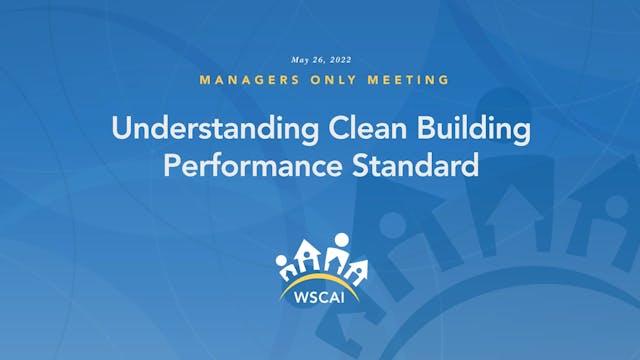 May 26, 2022

MANAGERS ONLY MEETING

Understanding Clean Building Performance Standard

WSCAI